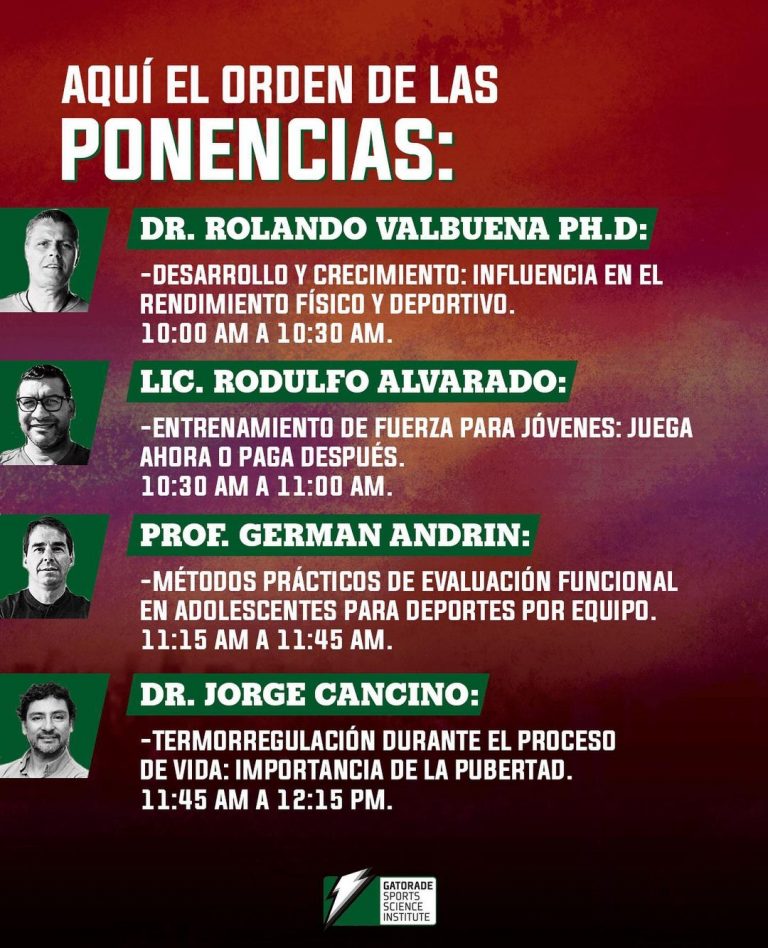 AQUÍ EL ORDEN DE LAS
PONENCIAS:

DR. ROLANDO VALBUENA PH.D:

-DESARROLLO Y CRECIMIENTO: INFLUENCIA EN EL RENDIMIENTO FÍSICO Y DEPORTIVO.
10:00 AM A 10:30 AM.

LIC. RODULFO ALVARADO:

-ENTRENAMIENTO DE FUERZA PARA JÓVENES: JUEGA AHORA O PAGA DESPUÉS.
10:30 AM A 11:00 AM.

PROF. GERMAN ANDRIN:

-MÉTODOS PRÁCTICOS DE EVALUACIÓN FUNCIONAL EN ADOLESCENTES PARA DEPORTES POR EQUIPO.
11:15 AM A 11:45 AM.

DR. JORGE CANCINO:

-TERMORREGULACIÓN DURANTE EL PROCESO DE VIDA: IMPORTANCIA DE LA PUBERTAD.
11:45 AM A 12:15 PM.

GATORADE
SPORTS
SCIENCE
INSTITUTE